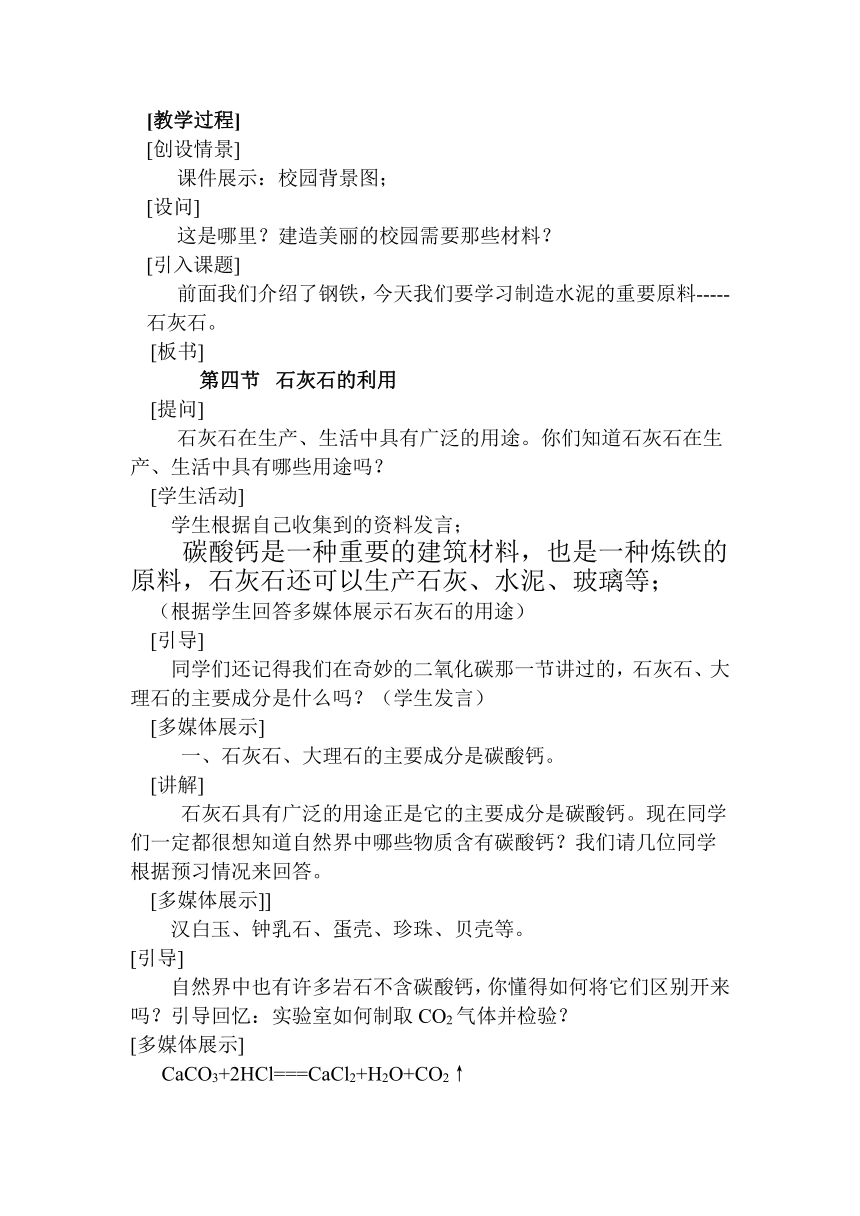 [教学过程]
[创设情景]
课件展示：校园背景图；
[设问]
这是哪里？建造美丽的校园需要那些材料？
[引入课题]
前面我们介绍了钢铁，今天我们要学习制造水泥的重要原料-----石灰石。
[板书]
第四节 石灰石的利用
[提问]
石灰石在生产、生活中具有广泛的用途。你们知道石灰石在生产、生活中具有哪些用途吗？
[学生活动]
学生根据自己收集到的资料发言；
碳酸钙是一种重要的建筑材料，也是一种炼铁的原料，石灰石还可以生产石灰、水泥、玻璃等；
（根据学生回答多媒体展示石灰石的用途）
[引导]
同学们还记得我们在奇妙的二氧化碳那一节讲过的，石灰石、大理石的主要成分是什么吗？（学生发言）
[多媒体展示]
一、石灰石、大理石的主要成分是碳酸钙。
[讲解]
石灰石具有广泛的用途正是它的主要成分是碳酸钙。现在同学们一定都很想知道自然界中哪些物质含有碳酸钙？我们请几位同学根据预习情况来回答。
[多媒体展示]]
汉白玉、钟乳石、蛋壳、珍珠、贝壳等。
[引导]
自然界中也有许多岩石不含碳酸钙，你懂得如何将它们区别开来吗？引导回忆：实验室如何制取 $CO_2$ 气体并检验？
[多媒体展示]
$CaCO_3+2HCl===CaCl_2+H_2O+CO_2\uparrow$